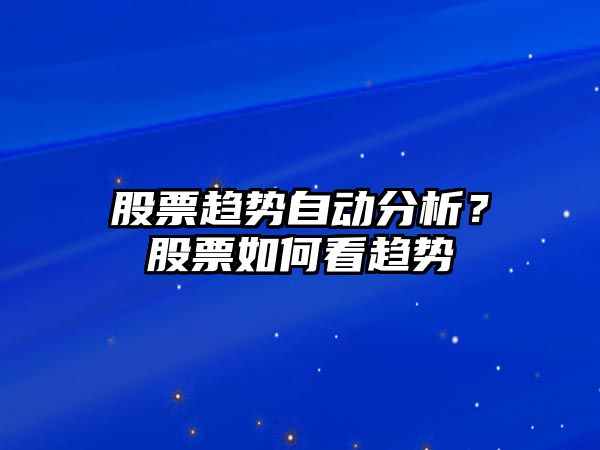 股票趋势自动分析？
股票如何看趋势